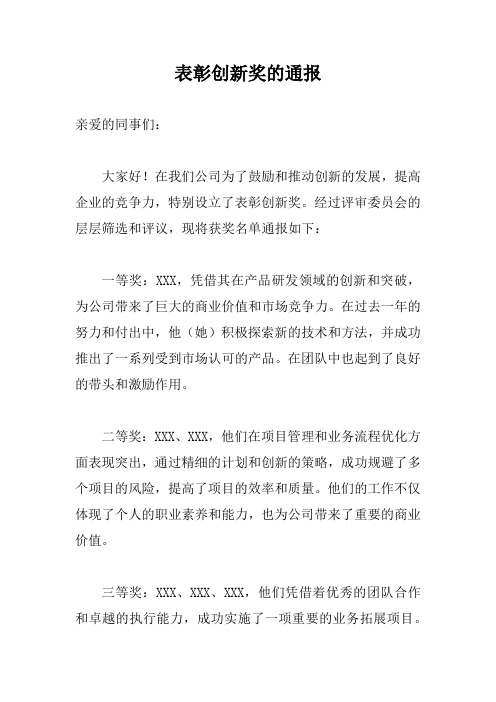 表彰创新奖的通报

亲爱的同事们：

大家好！在我们公司为了鼓励和推动创新的发展，提高企业的竞争力，特别设立了表彰创新奖。经过评审委员会的层层筛选和评议，现将获奖名单通报如下：

一等奖：XXX，凭借其在产品研发领域的创新和突破，为公司带来了巨大的商业价值和市场竞争力。在过去一年的努力和付出中，他（她）积极探索新的技术和方法，并成功推出了一系列受到市场认可的产品。在团队中也起到了良好的带头和激励作用。

二等奖：XXX、XXX，他们在项目管理和业务流程优化方面表现突出，通过精细的计划和创新的策略，成功规避了多个项目的风险，提高了项目的效率和质量。他们的工作不仅体现了个人的职业素养和能力，也为公司带来了重要的商业价值。

三等奖：XXX、XXX、XXX，他们凭借着优秀的团队合作和卓越的执行能力，成功实施了一项重要的业务拓展项目。